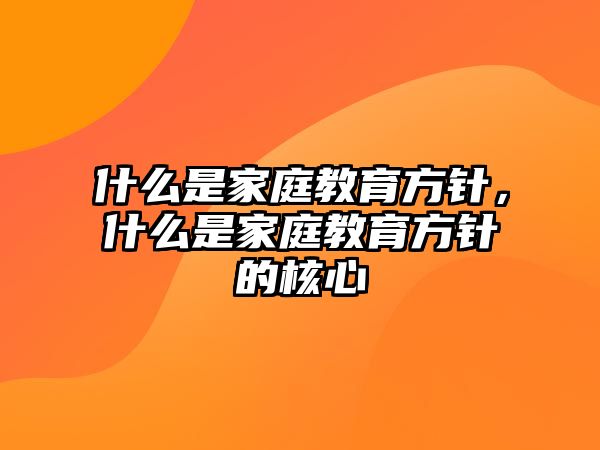 什么是家庭教育方针，什么是家庭教育方针的核心